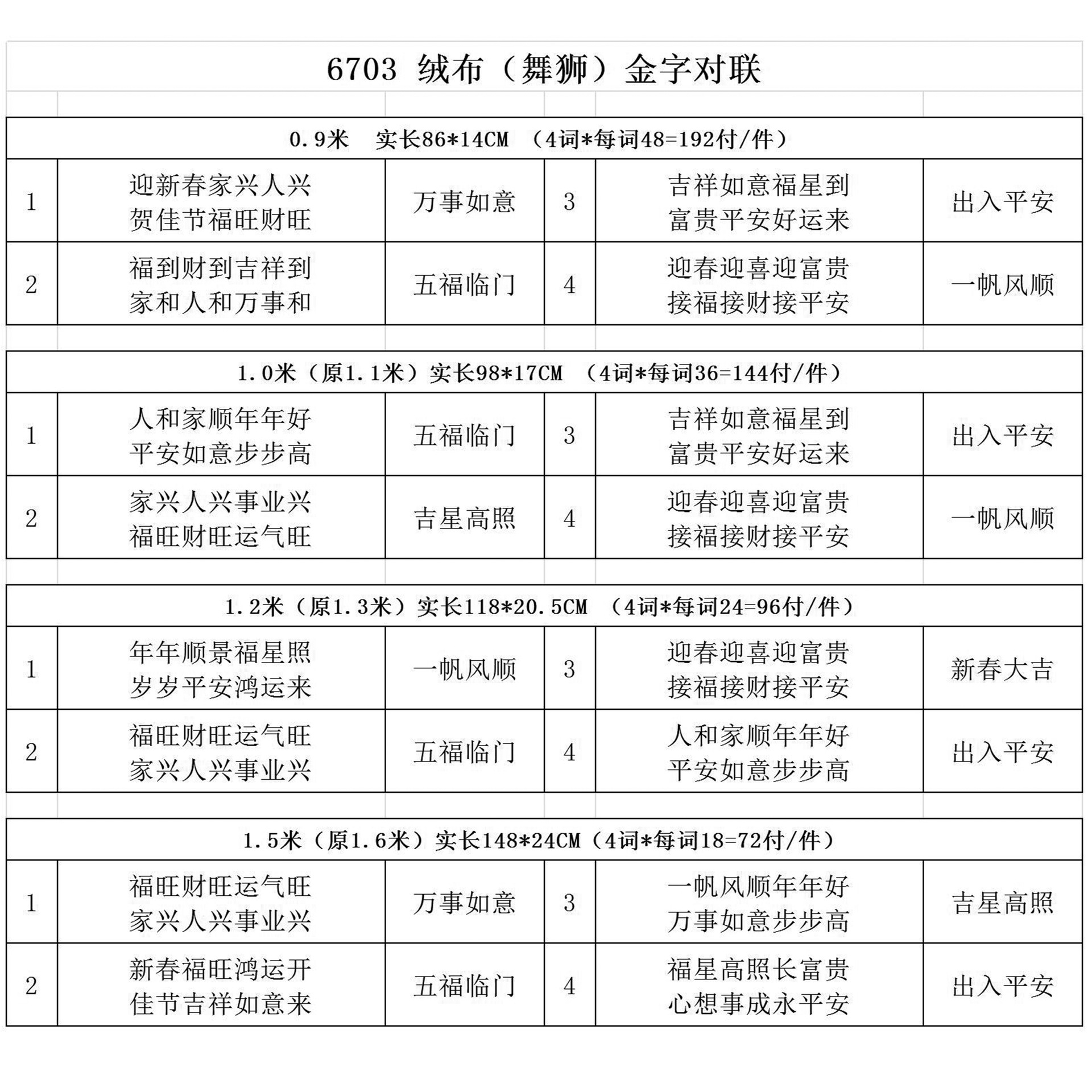 6703 绒布（舞狮）金字对联

0.9米　实长86*14CM （4词*每词48=192付/件）

| 1 | 迎新春家兴人兴 贺佳节福旺财旺 | 万事如意 | 3 | 吉祥如意福星到 富贵平安好运来 | 出入平安 |
|---|---|---|---|---|---|
| 2 | 福到财到吉祥到 家和人和万事和 | 五福临门 | 4 | 迎春迎喜迎富贵 接福接财接平安 | 一帆风顺 |

1.0米（原1.1米）实长98*17CM （4词*每词36=144付/件）

| 1 | 人和家顺年年好 平安如意步步高 | 五福临门 | 3 | 吉祥如意福星到 富贵平安好运来 | 出入平安 |
|---|---|---|---|---|---|
| 2 | 家兴人兴事业兴 福旺财旺运气旺 | 吉星高照 | 4 | 迎春迎喜迎富贵 接福接财接平安 | 一帆风顺 |

1.2米（原1.3米）实长118*20.5CM （4词*每词24=96付/件）

| 1 | 年年顺景福星照 岁岁平安鸿运来 | 一帆风顺 | 3 | 迎春迎喜迎富贵 接福接财接平安 | 新春大吉 |
|---|---|---|---|---|---|
| 2 | 福旺财旺运气旺 家兴人兴事业兴 | 五福临门 | 4 | 人和家顺年年好 平安如意步步高 | 出入平安 |

1.5米（原1.6米）实长148*24CM（4词*每词18=72付/件）

| 1 | 福旺财旺运气旺 家兴人兴事业兴 | 万事如意 | 3 | 一帆风顺年年好 万事如意步步高 | 吉星高照 |
|---|---|---|---|---|---|
| 2 | 新春福旺鸿运开 佳节吉祥如意来 | 五福临门 | 4 | 福星高照长富贵 心想事成永平安 | 出入平安 |